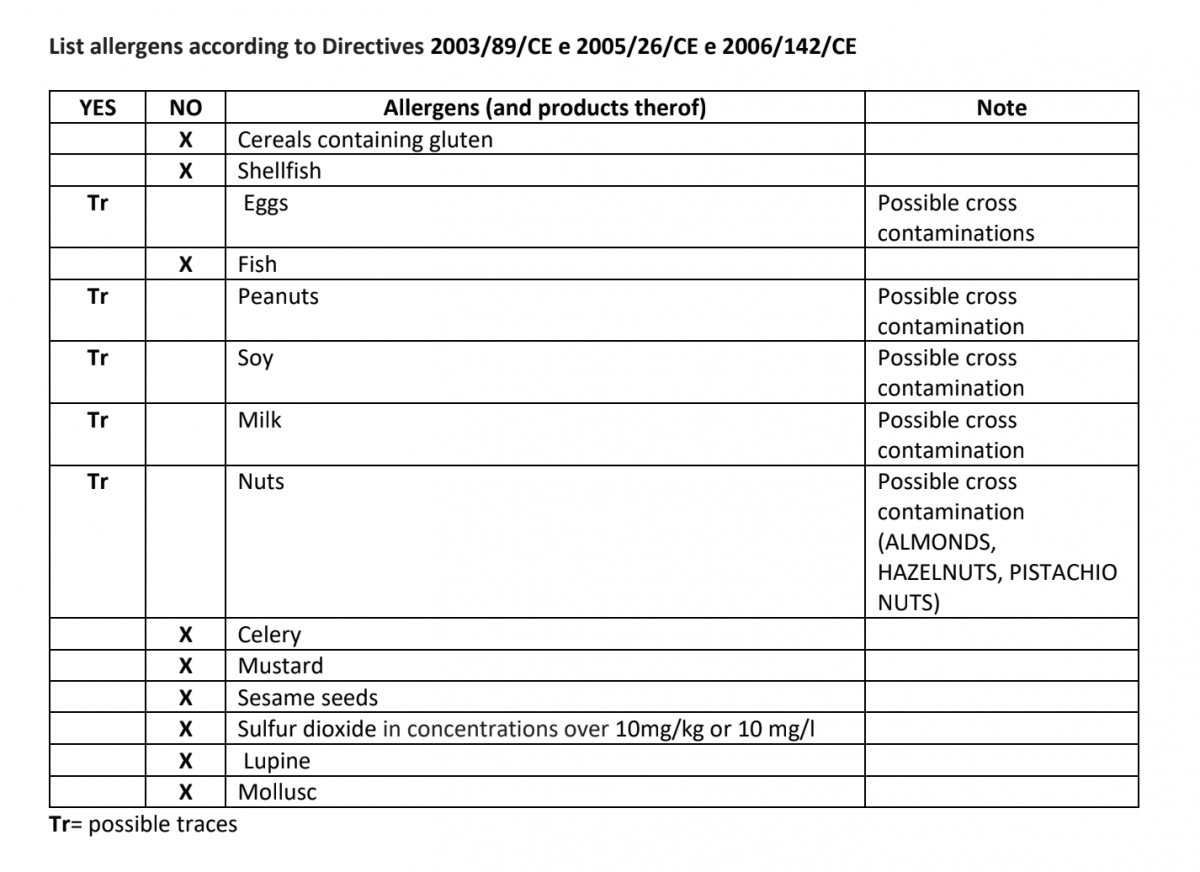 List allergens according to Directives 2003/89/CE e 2005/26/CE e 2006/142/CE

| YES | NO | Allergens (and products therof) | Note |
|---|---|---|---|
| | X | Cereals containing gluten | |
| | X | Shellfish | |
| Tr | | Eggs | Possible cross contaminations |
| | X | Fish | |
| Tr | | Peanuts | Possible cross contamination |
| Tr | | Soy | Possible cross contamination |
| Tr | | Milk | Possible cross contamination |
| Tr | | Nuts | Possible cross contamination (ALMONDS, HAZELNUTS, PISTACHIO NUTS) |
| | X | Celery | |
| | X | Mustard | |
| | X | Sesame seeds | |
| | X | Sulfur dioxide in concentrations over 10mg/kg or 10 mg/l | |
| | X | Lupine | |
| | X | Mollusc | |

Tr= possible traces